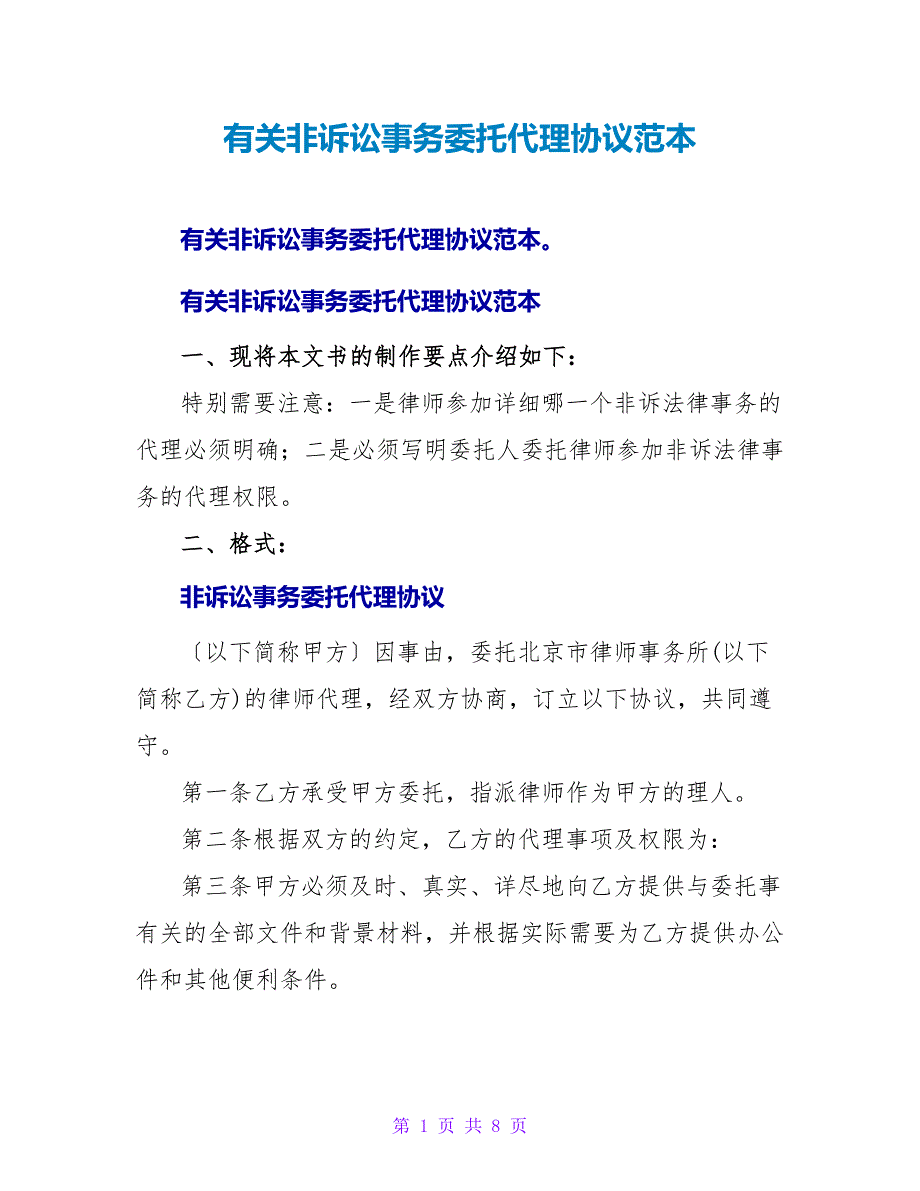 有关非诉讼事务委托代理协议范本

有关非诉讼事务委托代理协议范本。

有关非诉讼事务委托代理协议范本

一、现将本文书的制作要点介绍如下：

特别需要注意：一是律师参加详细哪一个非诉法律事务的代理必须明确；二是必须写明委托人委托律师参加非诉法律事务的代理权限。

二、格式：

非诉讼事务委托代理协议

〔以下简称甲方〕因事由，委托北京市律师事务所(以下简称乙方)的律师代理，经双方协商，订立以下协议，共同遵守。

第一条乙方承受甲方委托，指派律师作为甲方的理人。

第二条根据双方的约定，乙方的代理事项及权限为：

第三条甲方必须及时、真实、详尽地向乙方提供与委托事有关的全部文件和背景材料，并根据实际需要为乙方提供办公件和其他便利条件。

第 1 页 共 8 页